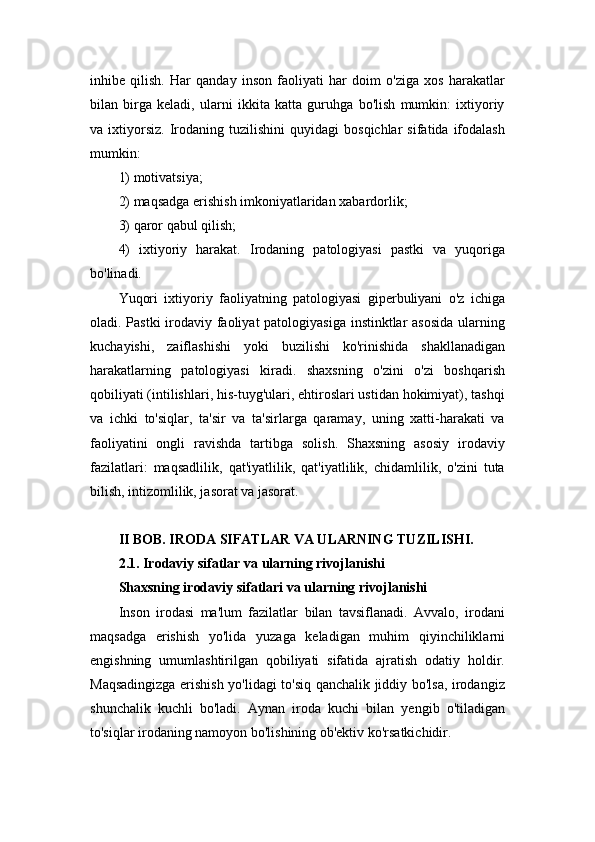 inhibe qilish. Har qanday inson faoliyati har doim o'ziga xos harakatlar bilan birga keladi, ularni ikkita katta guruhga bo'lish mumkin: ixtiyoriy va ixtiyorsiz. Irodaning tuzilishini quyidagi bosqichlar sifatida ifodalash mumkin:

1) motivatsiya;

2) maqsadga erishish imkoniyatlaridan xabardorlik;

3) qaror qabul qilish;

4) ixtiyoriy harakat. Irodaning patologiyasi pastki va yuqoriga bo'linadi.

Yuqori ixtiyoriy faoliyatning patologiyasi giperbuliyani o'z ichiga oladi. Pastki irodaviy faoliyat patologiyasiga instinktlar asosida ularning kuchayishi, zaiflashishi yoki buzilishi ko'rinishida shakllanadigan harakatlarning patologiyasi kiradi. shaxsning o'zini o'zi boshqarish qobiliyati (intilishlari, his-tuyg'ulari, ehtiroslari ustidan hokimiyat), tashqi va ichki to'siqlar, ta'sir va ta'sirlarga qaramay, uning xatti-harakati va faoliyatini ongli ravishda tartibga solish. Shaxsning asosiy irodaviy fazilatlari: maqsadlilik, qat'iyatlilik, qat'iyatlilik, chidamlilik, o'zini tuta bilish, intizomlilik, jasorat va jasorat.

II BOB. IRODA SIFATLAR VA ULARNING TUZILISHI.

2.1. Irodaviy sifatlar va ularning rivojlanishi

Shaxsning irodaviy sifatlari va ularning rivojlanishi

Inson irodasi ma'lum fazilatlar bilan tavsiflanadi. Avvalo, irodani maqsadga erishish yo'lida yuzaga keladigan muhim qiyinchiliklarni engishning umumlashtirilgan qobiliyati sifatida ajratish odatiy holdir. Maqsadingizga erishish yo'lidagi to'siq qanchalik jiddiy bo'lsa, irodangiz shunchalik kuchli bo'ladi. Aynan iroda kuchi bilan yengib o'tiladigan to'siqlar irodaning namoyon bo'lishining ob'ektiv ko'rsatkichidir.